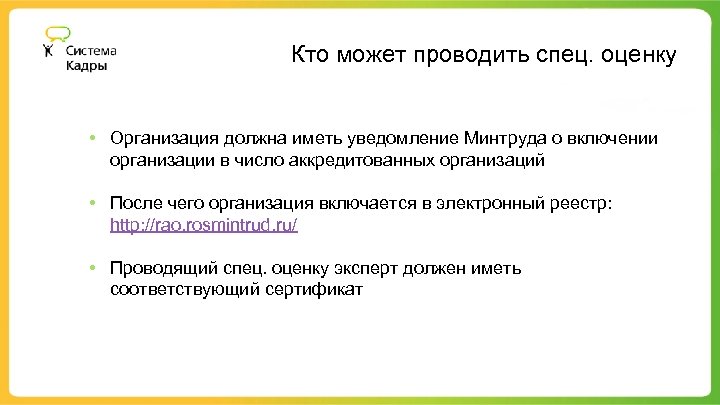 Система
Кадры

Кто может проводить спец. оценку

• Организация должна иметь уведомление Минтруда о включении организации в число аккредитованных организаций

• После чего организация включается в электронный реестр: http://rao.rosmintrud.ru/

• Проводящий спец. оценку эксперт должен иметь соответствующий сертификат